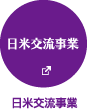 日米交流事業

日米交流事業